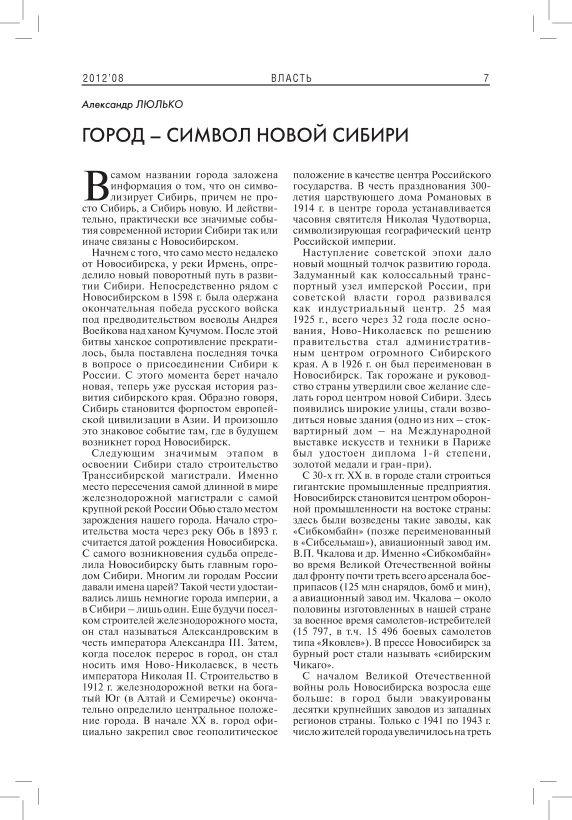 2012'08 ВЛАСТЬ 7

Александр ЛЮЛЬКО

ГОРОД – СИМВОЛ НОВОЙ СИБИРИ

В самом названии города заложена информация о том, что он символизирует Сибирь, причем не просто Сибирь, а Сибирь новую. И действительно, практически все значимые события современной истории Сибири так или иначе связаны с Новосибирском.

Начнем с того, что само место недалеко от Новосибирска, у реки Ирмень, определило новый поворотный путь в развитии Сибири. Непосредственно рядом с Новосибирском в 1598 г. была одержана окончательная победа русского войска под предводительством воеводы Андрея Воейкова над ханом Кучумом. После этой битвы ханское сопротивление прекратилось, была поставлена последняя точка в вопросе о присоединении Сибири к России. С этого момента берет начало новая, теперь уже русская история развития сибирского края. Образно говоря, Сибирь становится форпостом европейской цивилизации в Азии. И произошло это знаковое событие там, где в будущем возникнет город Новосибирск.

Следующим значимым этапом в освоении Сибири стало строительство Транссибирской магистрали. Именно место пересечения самой длинной в мире железнодорожной магистрали с самой крупной рекой России Обью стало местом зарождения нашего города. Начало строительства моста через реку Обь в 1893 г. считается датой рождения Новосибирска. С самого возникновения судьба определила Новосибирску быть главным городом Сибири. Многим ли городам России давали имена царей? Такой чести удостаивались лишь немногие города империи, а в Сибири – лишь один. Еще будучи поселком строителей железнодорожного моста, он стал называться Александровским в честь императора Александра III. Затем, когда поселок перерос в город, он стал носить имя Ново-Николаевск, в честь императора Николая II. Строительство в 1912 г. железнодорожной ветки на богатый Юг (в Алтай и Семиречье) окончательно определило центральное положение города. В начале XX в. город официально закрепил свое геополитическое положение в качестве центра Российского государства. В честь празднования 300-летия царствующего дома Романовых в 1914 г. в центре города устанавливается часовня святителя Николая Чудотворца, символизирующая географический центр Российской империи.

Наступление советской эпохи дало новый мощный толчок развитию города. Задуманный как колоссальный транспортный узел имперской России, при советской власти город развивался как индустриальный центр. 25 мая 1925 г., всего через 32 года после основания, Ново-Николаевск по решению правительства стал административным центром огромного Сибирского края. А в 1926 г. он был переименован в Новосибирск. Так горожане и руководство страны утвердили свое желание сделать город центром новой Сибири. Здесь появились широкие улицы, стали возводиться новые здания (одно из них – стоквартирный дом – на Международной выставке искусств и техники в Париже был удостоен диплома 1-й степени, золотой медали и гран-при).

С 30-х гг. XX в. в городе стали строиться гигантские промышленные предприятия. Новосибирск становится центром оборонной промышленности на востоке страны: здесь были возведены такие заводы, как «Сибкомбайн» (позже переименованный в «Сибсельмаш»), авиационный завод им. В.П. Чкалова и др. Именно «Сибкомбайн» во время Великой Отечественной войны дал фронту почти треть всего арсенала боеприпасов (125 млн снарядов, бомб и мин), а авиационный завод им. Чкалова – около половины изготовленных в нашей стране за военное время самолетов-истребителей (15 797, в т.ч. 15 496 боевых самолетов типа «Яковлев»). В прессе Новосибирск за бурный рост стали называть «сибирским Чикаго».

С началом Великой Отечественной войны роль Новосибирска возросла еще больше: в город были эвакуированы десятки крупнейших заводов из западных регионов страны. Только с 1941 по 1943 г. число жителей города увеличилось на треть